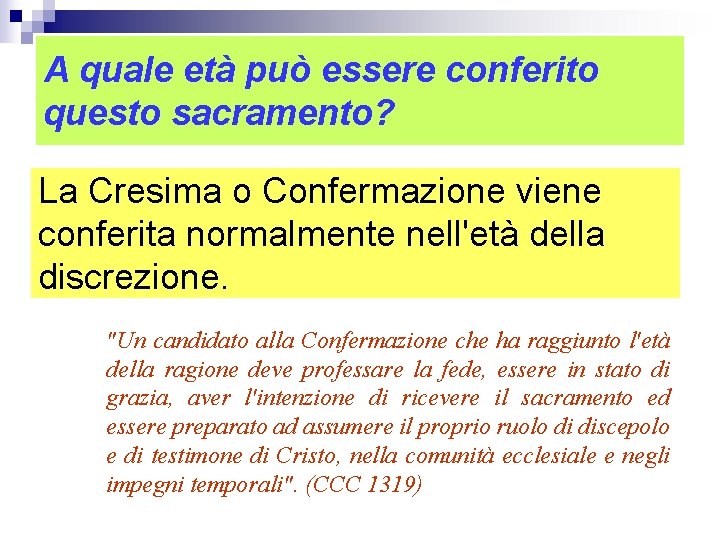 A quale età può essere conferito questo sacramento?

La Cresima o Confermazione viene conferita normalmente nell'età della discrezione.

"Un candidato alla Confermazione che ha raggiunto l'età della ragione deve professare la fede, essere in stato di grazia, aver l'intenzione di ricevere il sacramento ed essere preparato ad assumere il proprio ruolo di discepolo e di testimone di Cristo, nella comunità ecclesiale e negli impegni temporali". (CCC 1319)